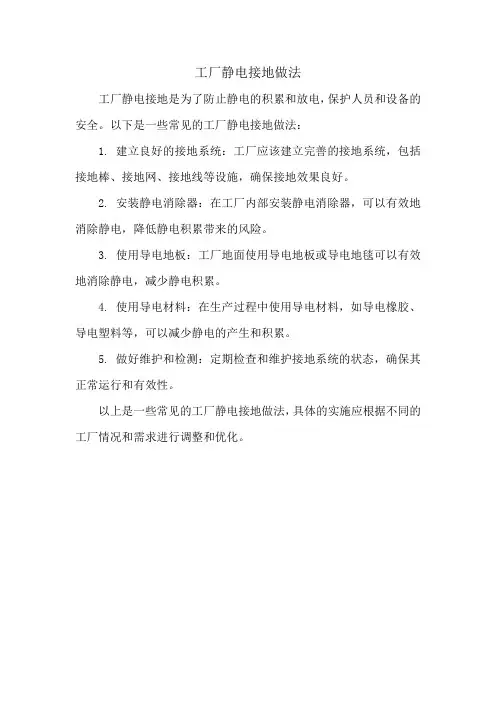 工厂静电接地做法

工厂静电接地是为了防止静电的积累和放电，保护人员和设备的安全。以下是一些常见的工厂静电接地做法：

1. 建立良好的接地系统：工厂应该建立完善的接地系统，包括接地棒、接地网、接地线等设施，确保接地效果良好。

2. 安装静电消除器：在工厂内部安装静电消除器，可以有效地消除静电，降低静电积累带来的风险。

3. 使用导电地板：工厂地面使用导电地板或导电地毯可以有效地消除静电，减少静电积累。

4. 使用导电材料：在生产过程中使用导电材料，如导电橡胶、导电塑料等，可以减少静电的产生和积累。

5. 做好维护和检测：定期检查和维护接地系统的状态，确保其正常运行和有效性。

以上是一些常见的工厂静电接地做法，具体的实施应根据不同的工厂情况和需求进行调整和优化。